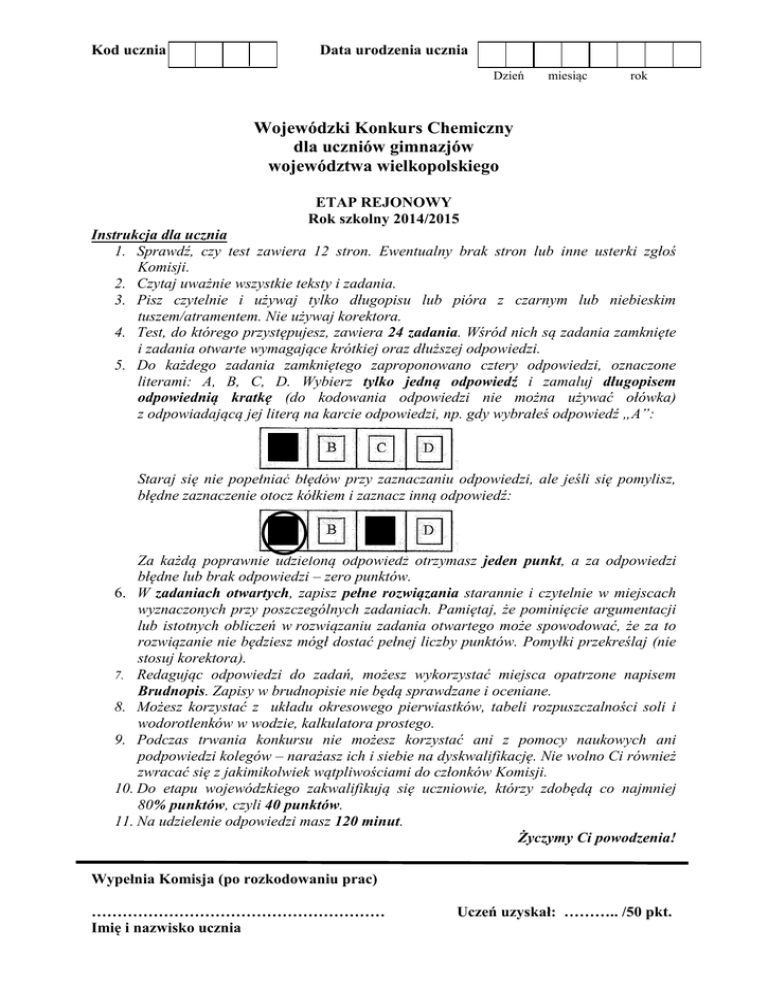 Kod ucznia

Data urodzenia ucznia

Dzień miesiąc rok

Wojewódzki Konkurs Chemiczny
dla uczniów gimnazjów
województwa wielkopolskiego

ETAP REJONOWY
Rok szkolny 2014/2015

Instrukcja dla ucznia
1. Sprawdź, czy test zawiera 12 stron. Ewentualny brak stron lub inne usterki zgłoś Komisji.
2. Czytaj uważnie wszystkie teksty i zadania.
3. Pisz czytelnie i używaj tylko długopisu lub pióra z czarnym lub niebieskim tuszem/atramentem. Nie używaj korektora.
4. Test, do którego przystępujesz, zawiera 24 zadania. Wśród nich są zadania zamknięte i zadania otwarte wymagające krótkiej oraz dłuższej odpowiedzi.
5. Do każdego zadania zamkniętego zaproponowano cztery odpowiedzi, oznaczone literami: A, B, C, D. Wybierz tylko jedną odpowiedź i zamaluj długopisem odpowiednią kratkę (do kodowania odpowiedzi nie można używać ołówka) z odpowiadającą jej literą na karcie odpowiedzi, np. gdy wybrałeś odpowiedź „A”:

B C D

Staraj się nie popełniać błędów przy zaznaczaniu odpowiedzi, ale jeśli się pomylisz, błędne zaznaczenie otocz kółkiem i zaznacz inną odpowiedź:

B D

Za każdą poprawnie udzieloną odpowiedź otrzymasz jeden punkt, a za odpowiedzi błędne lub brak odpowiedzi – zero punktów.
6. W zadaniach otwartych, zapisz pełne rozwiązania starannie i czytelnie w miejscach wyznaczonych przy poszczególnych zadaniach. Pamiętaj, że pominięcie argumentacji lub istotnych obliczeń w rozwiązaniu zadania otwartego może spowodować, że za to rozwiązanie nie będziesz mógł dostać pełnej liczby punktów. Pomyłki przekreślaj (nie stosuj korektora).
7. Redagując odpowiedzi do zadań, możesz wykorzystać miejsca opatrzone napisem Brudnopis. Zapisy w brudnopisie nie będą sprawdzane i oceniane.
8. Możesz korzystać z układu okresowego pierwiastków, tabeli rozpuszczalności soli i wodorotlenków w wodzie, kalkulatora prostego.
9. Podczas trwania konkursu nie możesz korzystać ani z pomocy naukowych ani podpowiedzi kolegów – narażasz ich i siebie na dyskwalifikację. Nie wolno Ci również zwracać się z jakimikolwiek wątpliwościami do członków Komisji.
10. Do etapu wojewódzkiego zakwalifikują się uczniowie, którzy zdobędą co najmniej 80% punktów, czyli 40 punktów.
11. Na udzielenie odpowiedzi masz 120 minut.

Życzymy Ci powodzenia!

Wypełnia Komisja (po rozkodowaniu prac)

…………………………………………………
Imię i nazwisko ucznia

Uczeń uzyskał: ……….. /50 pkt.